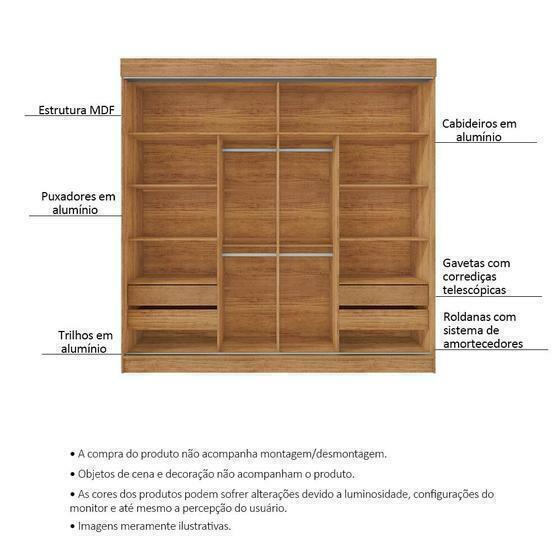 Estrutura MDF

Puxadores em alumínio

Trilhos em alumínio

Cabideiros em alumínio

Gavetas com corrediças telescópicas

Roldanas com sistema de amortecedores

• A compra do produto não acompanha montagem/desmontagem.

• Objetos de cena e decoração não acompanham o produto.

• As cores dos produtos podem sofrer alterações devido a luminosidade, configurações do monitor e até mesmo a percepção do usuário.

• Imagens meramente ilustrativas.